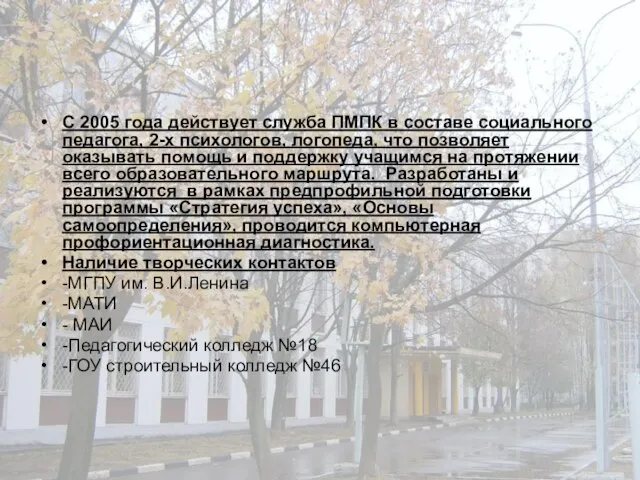 • С 2005 года действует служба ПМПК в составе социального педагога, 2-х психологов, логопеда, что позволяет оказывать помощь и поддержку учащимся на протяжении всего образовательного маршрута. Разработаны и реализуются в рамках предпрофильной подготовки программы «Стратегия успеха», «Основы самоопределения», проводится компьютерная профориентационная диагностика.
• Наличие творческих контактов
• -МГПУ им. В.И.Ленина
• -МАТИ
• - МАИ
• -Педагогический колледж №18
• -ГОУ строительный колледж №46